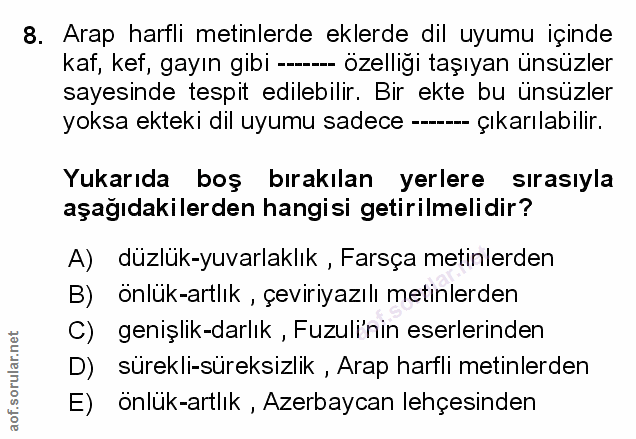 8. Arap harfli metinlerde eklerde dil uyumu içinde kaf, kef, gayın gibi ------- özelliği taşıyan ünsüzler sayesinde tespit edilebilir. Bir ekte bu ünsüzler yoksa ekteki dil uyumu sadece ------- çıkarılabilir.

Yukarıda boş bırakılan yerlere sırasıyla aşağıdakilerden hangisi getirilmelidir?

A) düzlük-yuvarlaklık , Farsça metinlerden
B) önlük-artlık , çeviriyazılı metinlerden
C) genişlik-darlık , Fuzuli'nin eserlerinden
D) sürekli-süreksizlik , Arap harfli metinlerden
E) önlük-artlık , Azerbaycan lehçesinden

aof.sorular.net